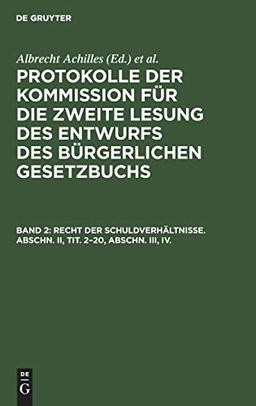 DE GRUYTER

Albrecht Achilles (Ed.) et al.

PROTOKOLLE DER KOMMISSION FÜR DIE ZWEITE LESUNG DES ENTWURFS DES BÜRGERLICHEN GESETZBUCHS

BAND 2: RECHT DER SCHULDVERHÄLTNISSE. ABSCHN. II, TIT. 2–20, ABSCHN. III, IV.

DE
G